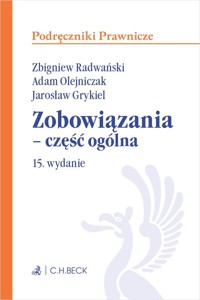 Podręczniki Prawnicze

Zbigniew Radwański
Adam Olejniczak
Jarosław Grykiel

Zobowiązania
– część ogólna

15. wydanie

C.H.BECK